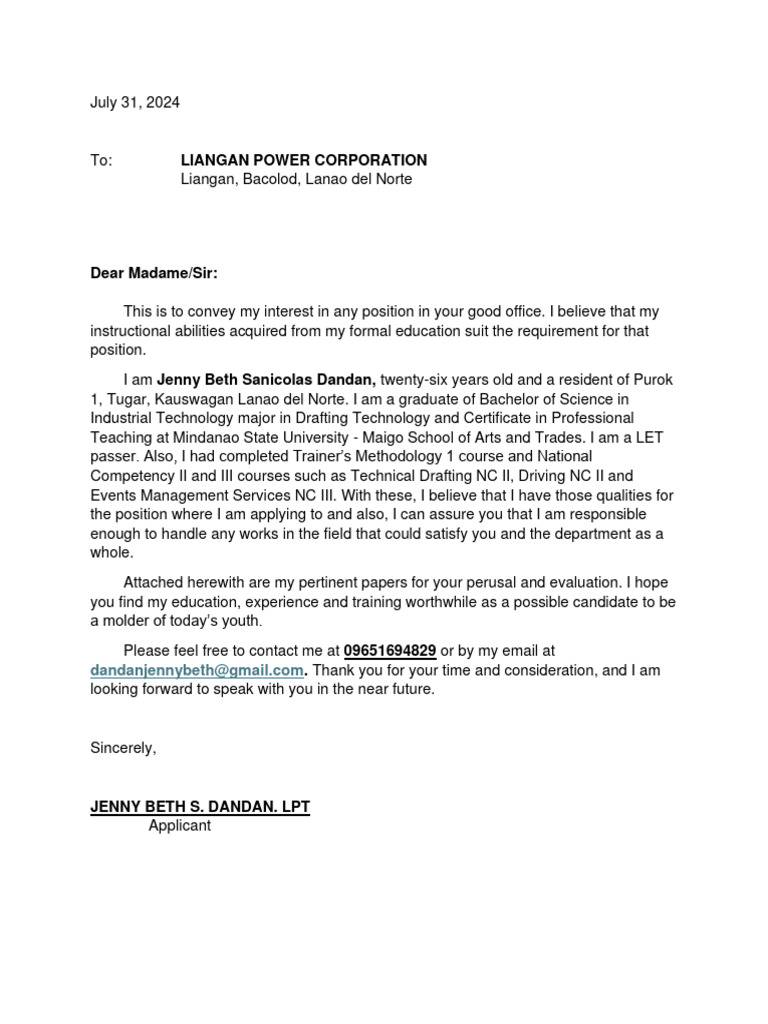 July 31, 2024

To: LIANGAN POWER CORPORATION
Liangan, Bacolod, Lanao del Norte

Dear Madame/Sir:

This is to convey my interest in any position in your good office. I believe that my instructional abilities acquired from my formal education suit the requirement for that position.

I am Jenny Beth Sanicolas Dandan, twenty-six years old and a resident of Purok 1, Tugar, Kauswagan Lanao del Norte. I am a graduate of Bachelor of Science in Industrial Technology major in Drafting Technology and Certificate in Professional Teaching at Mindanao State University - Maigo School of Arts and Trades. I am a LET passer. Also, I had completed Trainer's Methodology 1 course and National Competency II and III courses such as Technical Drafting NC II, Driving NC II and Events Management Services NC III. With these, I believe that I have those qualities for the position where I am applying to and also, I can assure you that I am responsible enough to handle any works in the field that could satisfy you and the department as a whole.

Attached herewith are my pertinent papers for your perusal and evaluation. I hope you find my education, experience and training worthwhile as a possible candidate to be a molder of today's youth.

Please feel free to contact me at 09651694829 or by my email at dandanjennybeth@gmail.com. Thank you for your time and consideration, and I am looking forward to speak with you in the near future.

Sincerely,

JENNY BETH S. DANDAN. LPT
Applicant